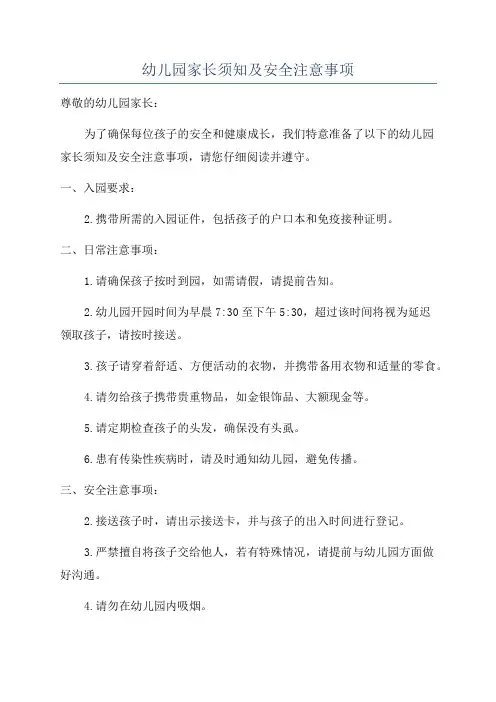 幼儿园家长须知及安全注意事项

尊敬的幼儿园家长：

为了确保每位孩子的安全和健康成长，我们特意准备了以下的幼儿园家长须知及安全注意事项，请您仔细阅读并遵守。

一、入园要求：

2.携带所需的入园证件，包括孩子的户口本和免疫接种证明。

二、日常注意事项：

1.请确保孩子按时到园，如需请假，请提前告知。

2.幼儿园开园时间为早晨 7:30 至下午 5:30，超过该时间将视为延迟领取孩子，请按时接送。

3.孩子请穿着舒适、方便活动的衣物，并携带备用衣物和适量的零食。

4.请勿给孩子携带贵重物品，如金银饰品、大额现金等。

5.请定期检查孩子的头发，确保没有头虱。

6.患有传染性疾病时，请及时通知幼儿园，避免传播。

三、安全注意事项：

2.接送孩子时，请出示接送卡，并与孩子的出入时间进行登记。

3.严禁擅自将孩子交给他人，若有特殊情况，请提前与幼儿园方面做好沟通。

4.请勿在幼儿园内吸烟。